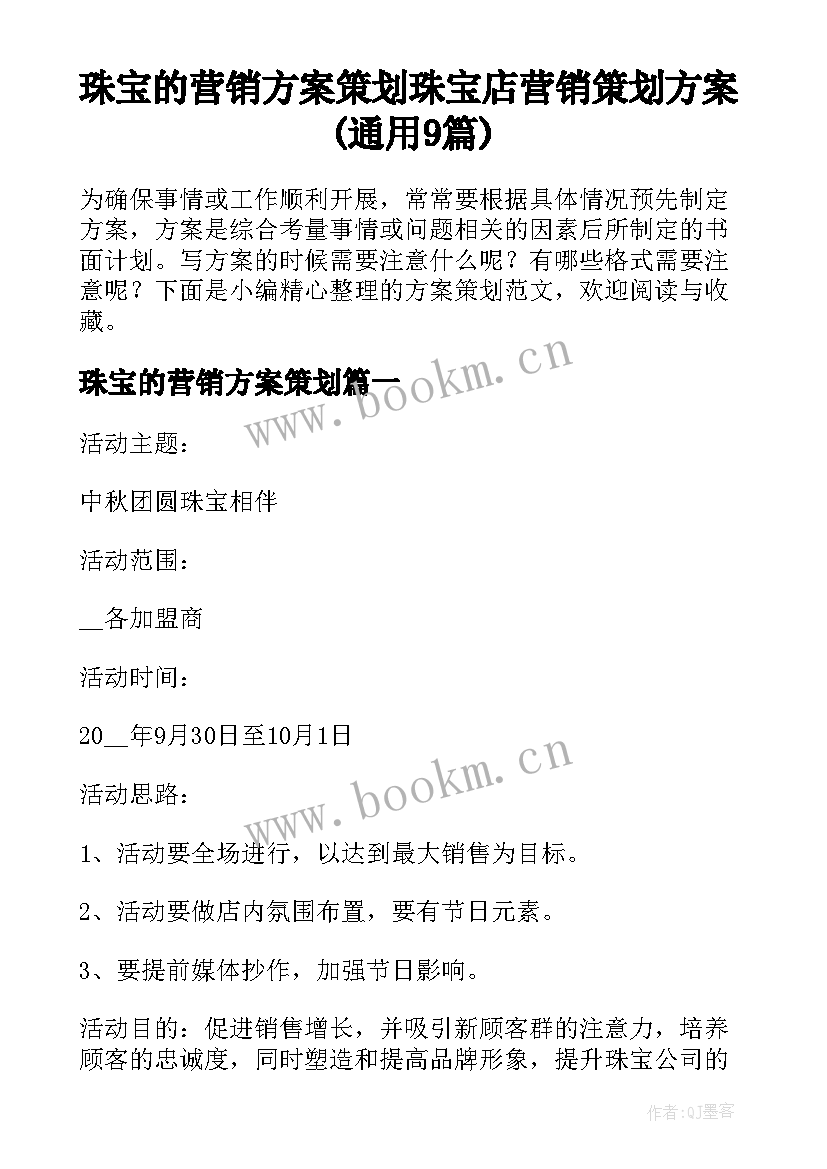 珠宝的营销方案策划珠宝店营销策划方案(通用9篇)

为确保事情或工作顺利开展，常常要根据具体情况预先制定方案，方案是综合考量事情或问题相关的因素后所制定的书面计划。写方案的时候需要注意什么呢？有哪些格式需要注意呢？下面是小编精心整理的方案策划范文，欢迎阅读与收藏。

珠宝的营销方案策划篇一

www.bookm.cn

活动主题：

中秋团圆珠宝相伴

活动范围：

__各加盟商

活动时间：

20__年9月30日至10月1日

www.bookm.cn

活动思路：

1、活动要全场进行，以达到最大销售为目标。

2、活动要做店内氛围布置，要有节日元素。

3、要提前媒体抄作，加强节日影响。

活动目的：促进销售增长，并吸引新顾客群的注意力，培养顾客的忠诚度，同时塑造和提高品牌形象，提升珠宝公司的

作者:QJ墨客